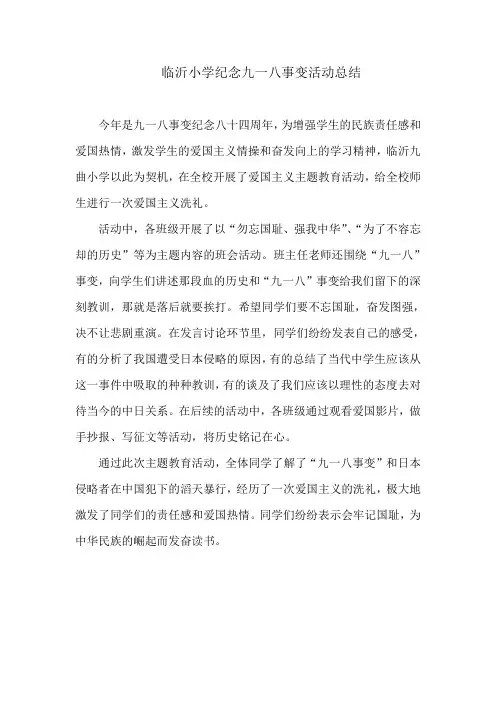 临沂小学纪念九一八事变活动总结

今年是九一八事变纪念八十四周年，为增强学生的民族责任感和爱国热情，激发学生的爱国主义情操和奋发向上的学习精神，临沂九曲小学以此为契机，在全校开展了爱国主义主题教育活动，给全校师生进行一次爱国主义洗礼。

活动中，各班级开展了以“勿忘国耻、强我中华”、“为了不容忘却的历史”等为主题内容的班会活动。班主任老师还围绕“九一八”事变，向学生们讲述那段血的历史和“九一八”事变给我们留下的深刻教训，那就是落后就要挨打。希望同学们要不忘国耻，奋发图强，决不让悲剧重演。在发言讨论环节里，同学们纷纷发表自己的感受，有的分析了我国遭受日本侵略的原因，有的总结了当代中学生应该从这一事件中吸取的种种教训，有的谈及了我们应该以理性的态度去对待当今的中日关系。在后续的活动中，各班级通过观看爱国影片，做手抄报、写征文等活动，将历史铭记在心。

通过此次主题教育活动，全体同学了解了“九一八事变”和日本侵略者在中国犯下的滔天暴行，经历了一次爱国主义的洗礼，极大地激发了同学们的责任感和爱国热情。同学们纷纷表示会牢记国耻，为中华民族的崛起而发奋读书。